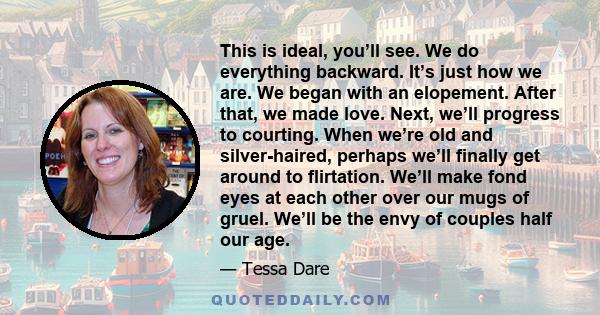 This is ideal, you'll see. We do everything backward. It's just how we are. We began with an elopement. After that, we made love. Next, we'll progress to courting. When we're old and silver-haired, perhaps we'll finally get around to flirtation. We'll make fond eyes at each other over our mugs of gruel. We'll be the envy of couples half our age.

— Tessa Dare

QUOTEDDAILY.COM